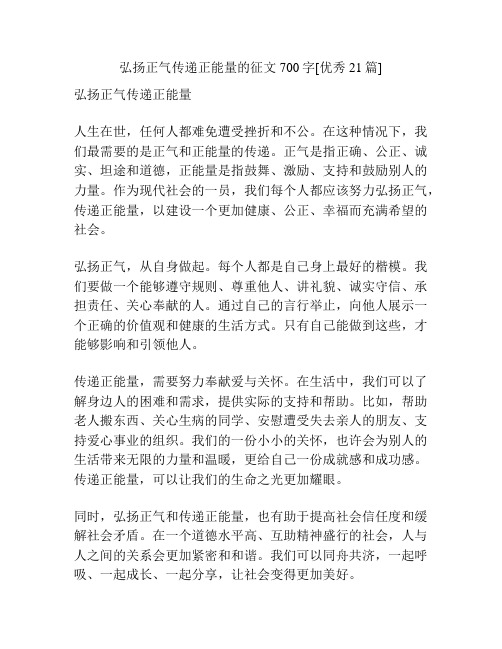 弘扬正气传递正能量的征文 700 字[优秀 21 篇]

弘扬正气传递正能量

人生在世，任何人都难免遭受挫折和不公。在这种情况下，我们最需要的是正气和正能量的传递。正气是指正确、公正、诚实、坦途和道德，正能量是指鼓舞、激励、支持和鼓励别人的力量。作为现代社会的一员，我们每个人都应该努力弘扬正气，传递正能量，以建设一个更加健康、公正、幸福而充满希望的社会。

弘扬正气，从自身做起。每个人都是自己身上最好的楷模。我们要做一个能够遵守规则、尊重他人、讲礼貌、诚实守信、承担责任、关心奉献的人。通过自己的言行举止，向他人展示一个正确的价值观和健康的生活方式。只有自己能做到这些，才能够影响和引领他人。

传递正能量，需要努力奉献爱与关怀。在生活中，我们可以了解身边人的困难和需求，提供实际的支持和帮助。比如，帮助老人搬东西、关心生病的同学、安慰遭受失去亲人的朋友、支持爱心事业的组织。我们的一份小小的关怀，也许会为别人的生活带来无限的力量和温暖，更给自己一份成就感和成功感。传递正能量，可以让我们的生命之光更加耀眼。

同时，弘扬正气和传递正能量，也有助于提高社会信任度和缓解社会矛盾。在一个道德水平高、互助精神盛行的社会，人与人之间的关系会更加紧密和和谐。我们可以同舟共济，一起呼吸、一起成长、一起分享，让社会变得更加美好。